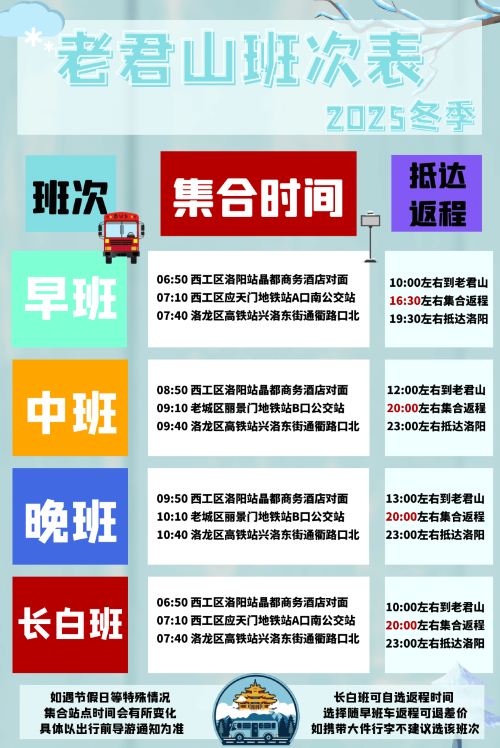 老君山班次表

2025冬季

班次

集合时间

抵达返程

早班

06:50 西工区洛阳站晶都商务酒店对面
07:10 西工区应天门地铁站A口南公交站
07:40 洛龙区高铁站兴洛东街通衢路口北

10:00左右到老君山
16:30左右集合返程
19:30左右抵达洛阳

中班

08:50 西工区洛阳站晶都商务酒店对面
09:10 老城区丽景门地铁站B口公交站
09:40 洛龙区高铁站兴洛东街通衢路口北

12:00左右到老君山
20:00左右集合返程
23:00左右抵达洛阳

晚班

09:50 西工区洛阳站晶都商务酒店对面
10:10 老城区丽景门地铁站B口公交站
10:40 洛龙区高铁站兴洛东街通衢路口北

13:00左右到老君山
20:00左右集合返程
23:00左右抵达洛阳

长白班

06:50 西工区洛阳站晶都商务酒店对面
07:10 西工区应天门地铁站A口南公交站
07:40 洛龙区高铁站兴洛东街通衢路口北

10:00左右到老君山
20:00左右集合返程
23:00左右抵达洛阳

如遇节假日等特殊情况
集合站点时间会有所变化
具体以出行前导游通知为准

长白班可自选返程时间
选择随早班车返程可退差价
如携带大件行李不建议选该班次